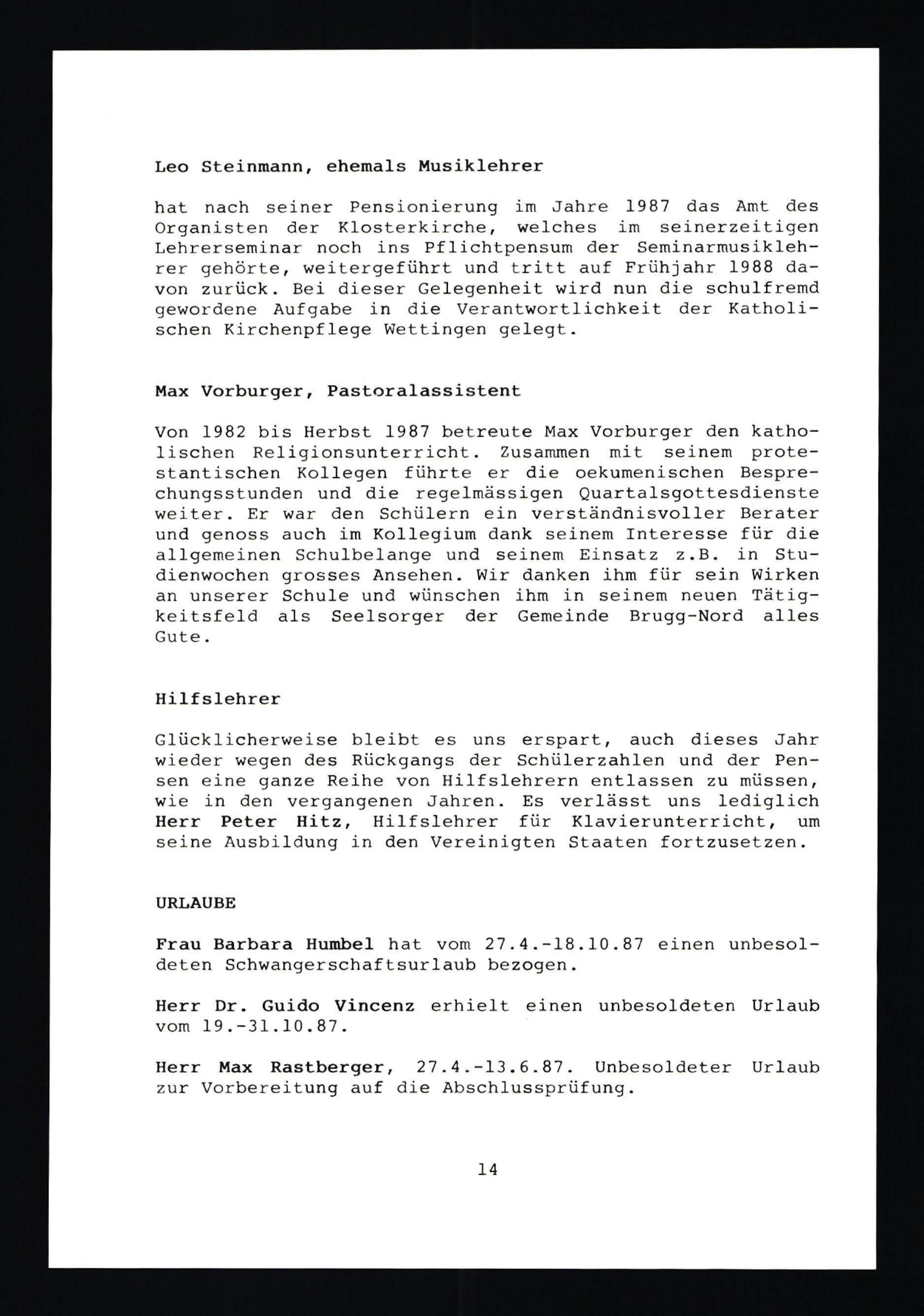 Leo Steinmann, ehemals Musiklehrer

hat nach seiner Pensionierung im Jahre 1987 das Amt des Organisten der Klosterkirche, welches im seinerzeitigen Lehrerseminar noch ins Pflichtpensum der Seminarmusiklehrer gehörte, weitergeführt und tritt auf Frühjahr 1988 davon zurück. Bei dieser Gelegenheit wird nun die schulfremd gewordene Aufgabe in die Verantwortlichkeit der Katholischen Kirchenpflege Wettingen gelegt.

Max Vorburger, Pastoralassistent

Von 1982 bis Herbst 1987 betreute Max Vorburger den katholischen Religionsunterricht. Zusammen mit seinem protestantischen Kollegen führte er die oekumenischen Besprechungsstunden und die regelmässigen Quartalsgottesdienste weiter. Er war den Schülern ein verständnisvoller Berater und genoss auch im Kollegium dank seinem Interesse für die allgemeinen Schulbelange und seinem Einsatz z.B. in Studienwochen grosses Ansehen. Wir danken ihm für sein Wirken an unserer Schule und wünschen ihm in seinem neuen Tätigkeitsfeld als Seelsorger der Gemeinde Brugg-Nord alles Gute.

Hilfslehrer

Glücklicherweise bleibt es uns erspart, auch dieses Jahr wieder wegen des Rückgangs der Schülerzahlen und der Pensen eine ganze Reihe von Hilfslehrern entlassen zu müssen, wie in den vergangenen Jahren. Es verlässt uns lediglich Herr Peter Hitz, Hilfslehrer für Klavierunterricht, um seine Ausbildung in den Vereinigten Staaten fortzusetzen.

URLAUBE

Frau Barbara Humbel hat vom 27.4.-18.10.87 einen unbesoldeten Schwangerschaftsurlaub bezogen.

Herr Dr. Guido Vincenz erhielt einen unbesoldeten Urlaub vom 19.-31.10.87.

Herr Max Rastberger, 27.4.-13.6.87. Unbesoldeter Urlaub zur Vorbereitung auf die Abschlussprüfung.

14